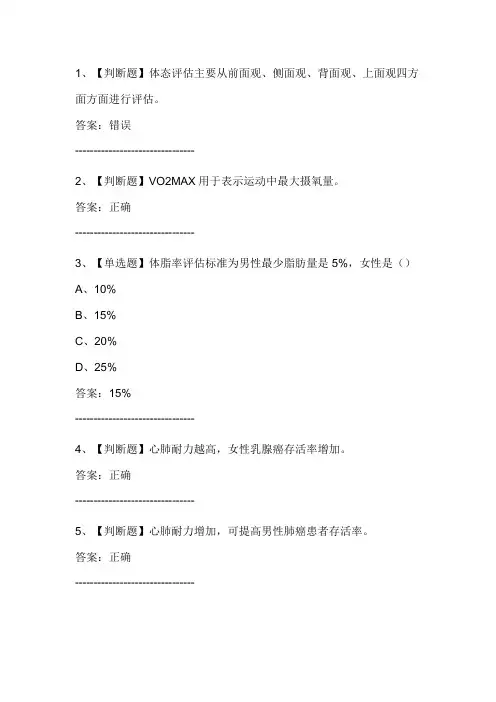 1、【判断题】体态评估主要从前面观、侧面观、背面观、上面观四方面方面进行评估。

答案：错误

------------------------------

2、【判断题】VO2MAX 用于表示运动中最大摄氧量。

答案：正确

------------------------------

3、【单选题】体脂率评估标准为男性最少脂肪量是 5%，女性是（）

A、10%

B、15%

C、20%

D、25%

答案：15%

------------------------------

4、【判断题】心肺耐力越高，女性乳腺癌存活率增加。

答案：正确

------------------------------

5、【判断题】心肺耐力增加，可提高男性肺癌患者存活率。

答案：正确

------------------------------